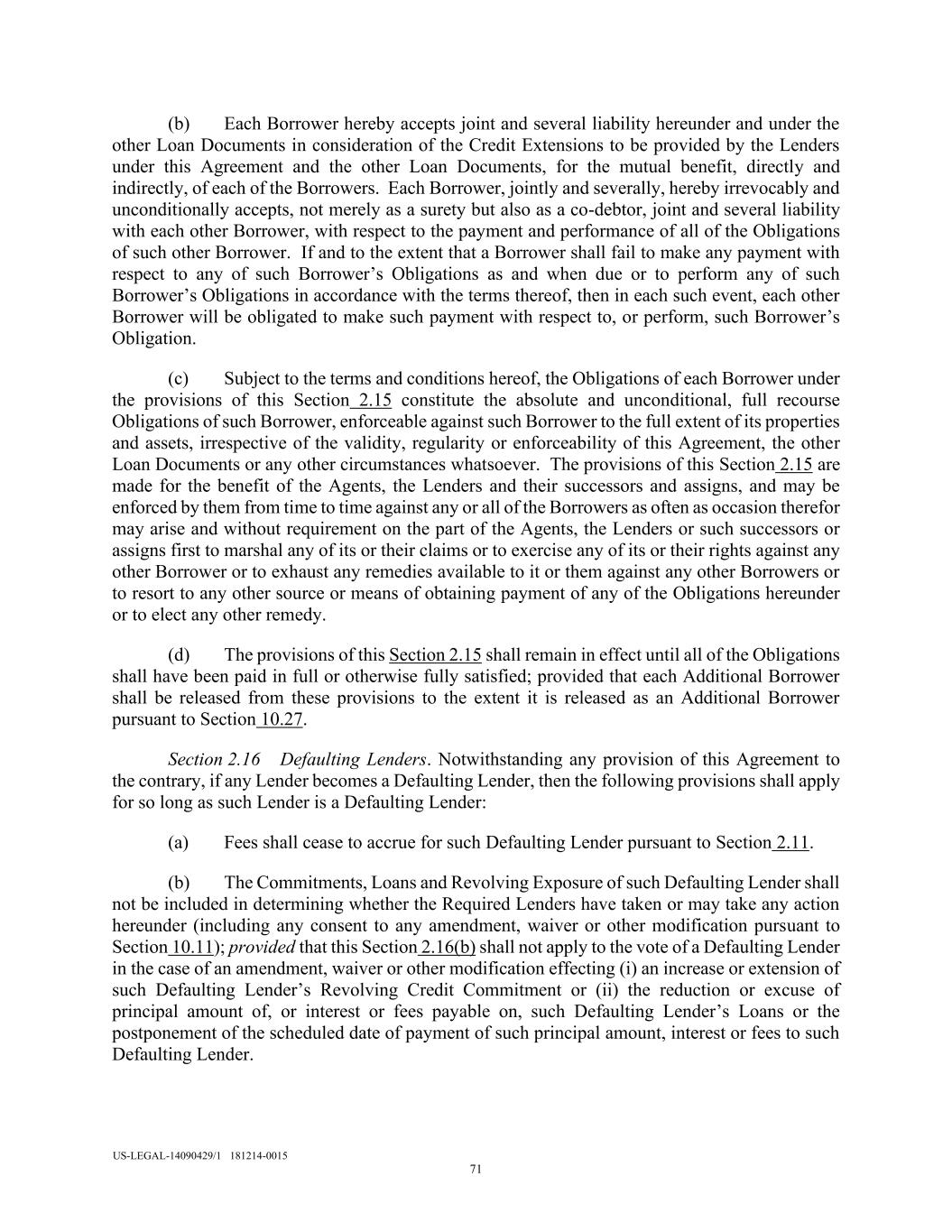 (b) Each Borrower hereby accepts joint and several liability hereunder and under the other Loan Documents in consideration of the Credit Extensions to be provided by the Lenders under this Agreement and the other Loan Documents, for the mutual benefit, directly and indirectly, of each of the Borrowers. Each Borrower, jointly and severally, hereby irrevocably and unconditionally accepts, not merely as a surety but also as a co-debtor, joint and several liability with each other Borrower, with respect to the payment and performance of all of the Obligations of such other Borrower. If and to the extent that a Borrower shall fail to make any payment with respect to any of such Borrower's Obligations as and when due or to perform any of such Borrower's Obligations in accordance with the terms thereof, then in each such event, each other Borrower will be obligated to make such payment with respect to, or perform, such Borrower's Obligation.

(c) Subject to the terms and conditions hereof, the Obligations of each Borrower under the provisions of this Section 2.15 constitute the absolute and unconditional, full recourse Obligations of such Borrower, enforceable against such Borrower to the full extent of its properties and assets, irrespective of the validity, regularity or enforceability of this Agreement, the other Loan Documents or any other circumstances whatsoever. The provisions of this Section 2.15 are made for the benefit of the Agents, the Lenders and their successors and assigns, and may be enforced by them from time to time against any or all of the Borrowers as often as occasion therefor may arise and without requirement on the part of the Agents, the Lenders or such successors or assigns first to marshal any of its or their claims or to exercise any of its or their rights against any other Borrower or to exhaust any remedies available to it or them against any other Borrowers or to resort to any other source or means of obtaining payment of any of the Obligations hereunder or to elect any other remedy.

(d) The provisions of this Section 2.15 shall remain in effect until all of the Obligations shall have been paid in full or otherwise fully satisfied; provided that each Additional Borrower shall be released from these provisions to the extent it is released as an Additional Borrower pursuant to Section 10.27.

Section 2.16 Defaulting Lenders. Notwithstanding any provision of this Agreement to the contrary, if any Lender becomes a Defaulting Lender, then the following provisions shall apply for so long as such Lender is a Defaulting Lender:

(a) Fees shall cease to accrue for such Defaulting Lender pursuant to Section 2.11.

(b) The Commitments, Loans and Revolving Exposure of such Defaulting Lender shall not be included in determining whether the Required Lenders have taken or may take any action hereunder (including any consent to any amendment, waiver or other modification pursuant to Section 10.11); provided that this Section 2.16(b) shall not apply to the vote of a Defaulting Lender in the case of an amendment, waiver or other modification effecting (i) an increase or extension of such Defaulting Lender's Revolving Credit Commitment or (ii) the reduction or excuse of principal amount of, or interest or fees payable on, such Defaulting Lender's Loans or the postponement of the scheduled date of payment of such principal amount, interest or fees to such Defaulting Lender.

US-LEGAL-14090429/1 181214-0015
71